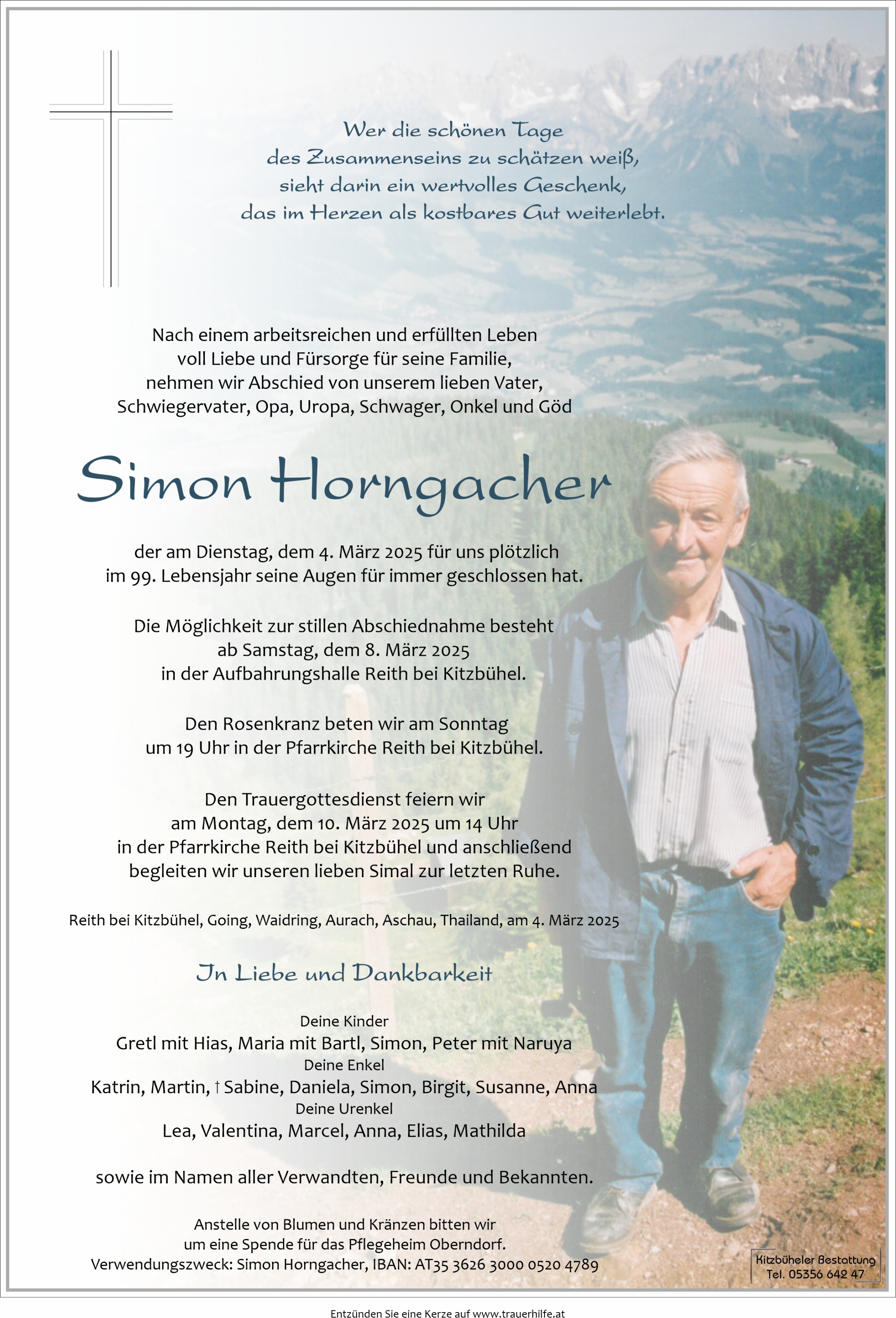 Wer die schönen Tage
des Zusammenseins zu schätzen weiß,
sieht darin ein wertvolles Geschenk,
das im Herzen als kostbares Gut weiterlebt.

Nach einem arbeitsreichen und erfüllten Leben
voll Liebe und Fürsorge für seine Familie,
nehmen wir Abschied von unserem lieben Vater,
Schwiegervater, Opa, Uropa, Schwager, Onkel und Göd

Simon Horngacher

der am Dienstag, dem 4. März 2025 für uns plötzlich
im 99. Lebensjahr seine Augen für immer geschlossen hat.

Die Möglichkeit zur stillen Abschiednahme besteht
ab Samstag, dem 8. März 2025
in der Aufbahrungshalle Reith bei Kitzbühel.

Den Rosenkranz beten wir am Sonntag
um 19 Uhr in der Pfarrkirche Reith bei Kitzbühel.

Den Trauergottesdienst feiern wir
am Montag, dem 10. März 2025 um 14 Uhr
in der Pfarrkirche Reith bei Kitzbühel und anschließend
begleiten wir unseren lieben Simal zur letzten Ruhe.

Reith bei Kitzbühel, Going, Waidring, Aurach, Aschau, Thailand, am 4. März 2025

In Liebe und Dankbarkeit

Deine Kinder
Gretl mit Hias, Maria mit Bartl, Simon, Peter mit Naruya
Deine Enkel
Katrin, Martin, † Sabine, Daniela, Simon, Birgit, Susanne, Anna
Deine Urenkel
Lea, Valentina, Marcel, Anna, Elias, Mathilda

sowie im Namen aller Verwandten, Freunde und Bekannten.

Anstelle von Blumen und Kränzen bitten wir
um eine Spende für das Pflegeheim Oberndorf.
Verwendungszweck: Simon Horngacher, IBAN: AT35 3626 3000 0520 4789

Kitzbüheler Bestattung
Tel. 05356 642 47

Entzünden Sie eine Kerze auf www.trauerhilfe.at